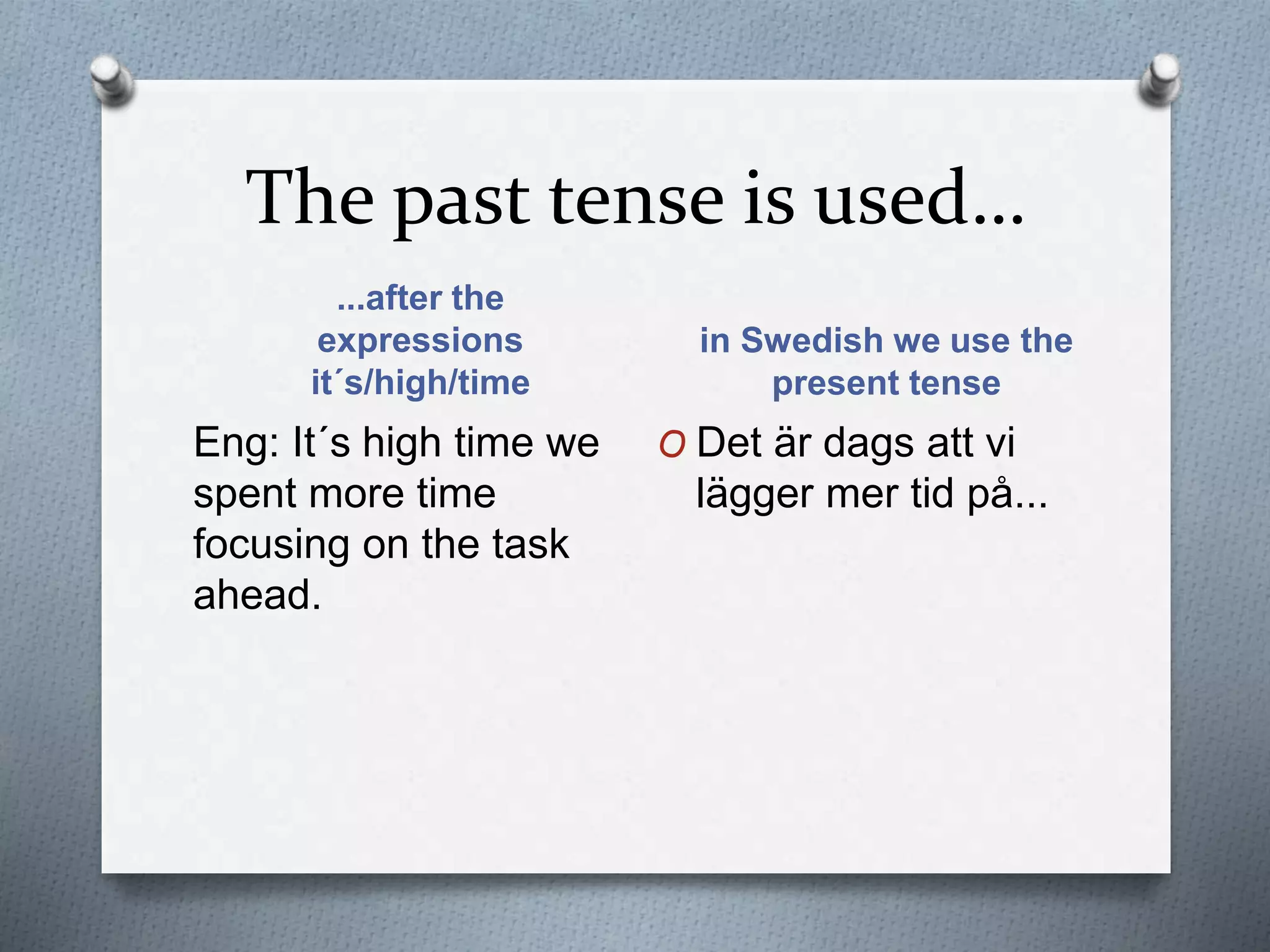 The past tense is used…

...after the expressions it´s/high/time

Eng: It´s high time we spent more time focusing on the task ahead.

in Swedish we use the present tense

O Det är dags att vi lägger mer tid på...